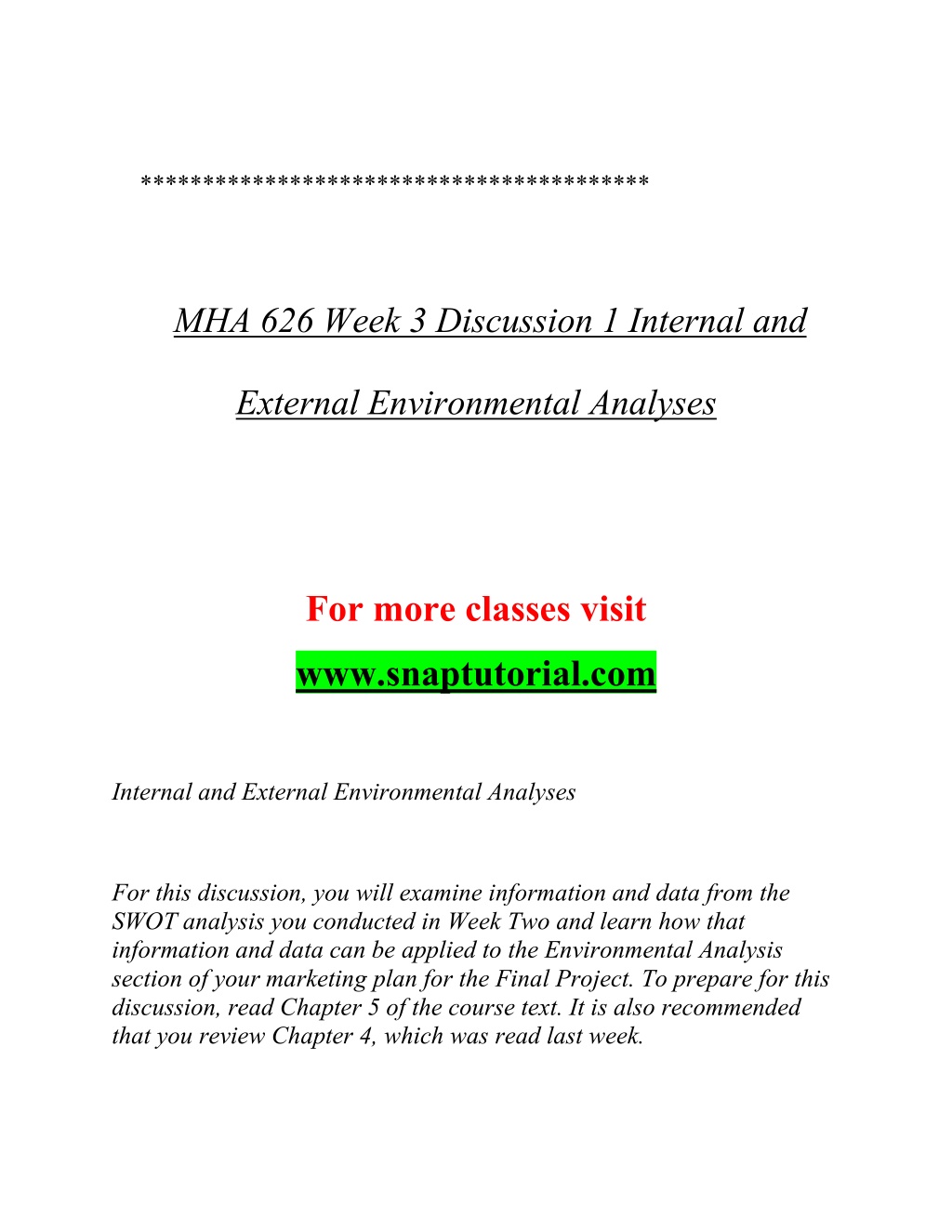 ****************************************

MHA 626 Week 3 Discussion 1 Internal and External Environmental Analyses

For more classes visit

www.snaptutorial.com

Internal and External Environmental Analyses

For this discussion, you will examine information and data from the SWOT analysis you conducted in Week Two and learn how that information and data can be applied to the Environmental Analysis section of your marketing plan for the Final Project. To prepare for this discussion, read Chapter 5 of the course text. It is also recommended that you review Chapter 4, which was read last week.